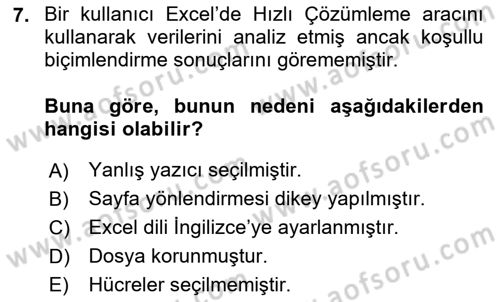 7. Bir kullanıcı Excel'de Hızlı Çözümleme aracını kullanarak verilerini analiz etmiş ancak koşullu biçimlendirme sonuçlarını görememiştir.

Buna göre, bunun nedeni aşağıdakilerden hangisi olabilir?

A) Yanlış yazıcı seçilmiştir.
B) Sayfa yönlendirmesi dikey yapılmıştır.
C) Excel dili İngilizce'ye ayarlanmıştır.
D) Dosya korunmuştur.
E) Hücreler seçilmemiştir.

www.aofsoru.com